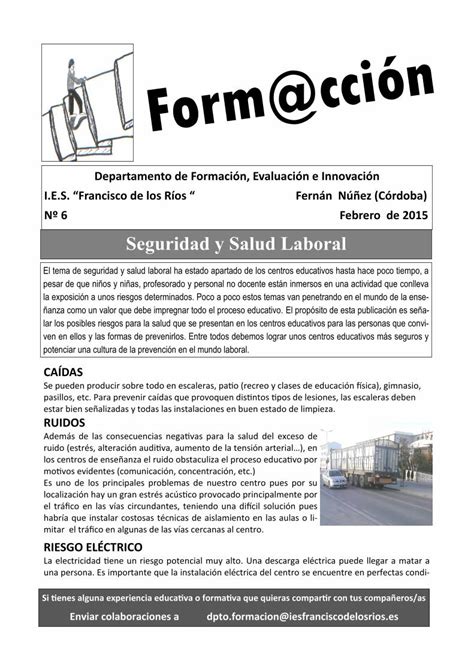 Form@cción

Departamento de Formación, Evaluación e Innovación

I.E.S. "Francisco de los Ríos " Fernán Núñez (Córdoba)

Nº 6 Febrero de 2015

Seguridad y Salud Laboral

El tema de seguridad y salud laboral ha estado apartado de los centros educativos hasta hace poco tiempo, a pesar de que niños y niñas, profesorado y personal no docente están inmersos en una actividad que conlleva la exposición a unos riesgos determinados. Poco a poco estos temas van penetrando en el mundo de la enseñanza como un valor que debe impregnar todo el proceso educativo. El propósito de esta publicación es señalar los posibles riesgos para la salud que se presentan en los centros educativos para las personas que conviven en ellos y las formas de prevenirlos. Entre todos debemos lograr unos centros educativos más seguros y potenciar una cultura de la prevención en el mundo laboral.

CAÍDAS

Se pueden producir sobre todo en escaleras, patio (recreo y clases de educación física), gimnasio, pasillos, etc. Para prevenir caídas que provoquen distintos tipos de lesiones, las escaleras deben estar bien señalizadas y todas las instalaciones en buen estado de limpieza.

RUIDOS

Además de las consecuencias negativas para la salud del exceso de ruido (estrés, alteración auditiva, aumento de la tensión arterial...), en los centros de enseñanza el ruido obstaculiza el proceso educativo por motivos evidentes (comunicación, concentración, etc.)

Es uno de los principales problemas de nuestro centro pues por su localización hay un gran estrés acústico provocado principalmente por el tráfico en las vías circundantes, teniendo una difícil solución pues habría que instalar costosas técnicas de aislamiento en las aulas o limitar el tráfico en algunas de las vías cercanas al centro.

RIESGO ELÉCTRICO

La electricidad tiene un riesgo potencial muy alto. Una descarga eléctrica puede llegar a matar a una persona. Es importante que la instalación eléctrica del centro se encuentre en perfectas condi-

Si tienes alguna experiencia educativa o formativa que quieras compartir con tus compañeros/as

Enviar colaboraciones a dpto.formacion@iesfranciscodelosrios.es